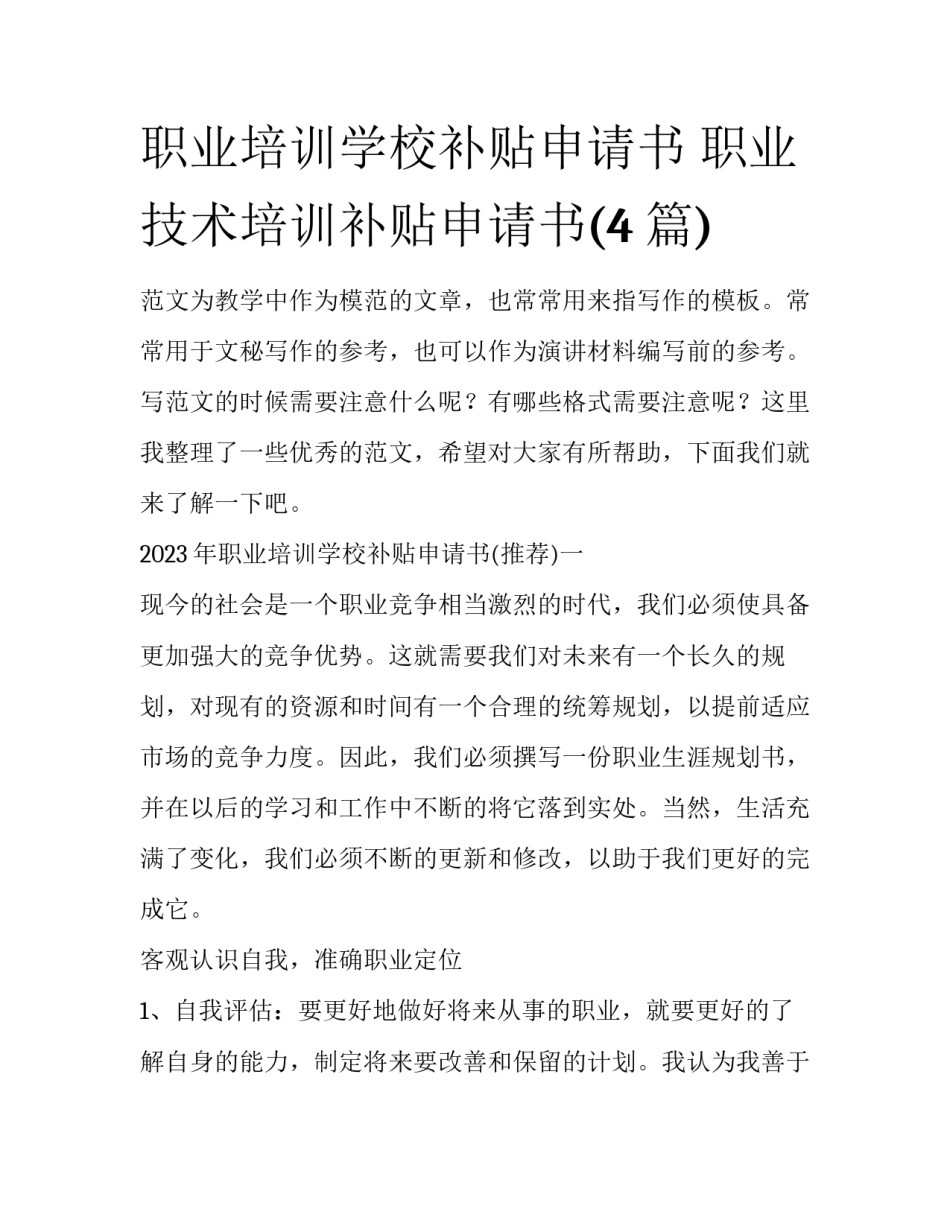 职业培训学校补贴申请书 职业技术培训补贴申请书(4 篇)

范文为教学中作为模范的文章，也常常用来指写作的模板。常常用于文秘写作的参考，也可以作为演讲材料编写前的参考。写范文的时候需要注意什么呢？有哪些格式需要注意呢？这里我整理了一些优秀的范文，希望对大家有所帮助，下面我们就来了解一下吧。

2023 年职业培训学校补贴申请书(推荐)一

现今的社会是一个职业竞争相当激烈的时代，我们必须使具备更加强大的竞争优势。这就需要我们对未来有一个长久的规划，对现有的资源和时间有一个合理的统筹规划，以提前适应市场的竞争力度。因此，我们必须撰写一份职业生涯规划书，并在以后的学习和工作中不断的将它落到实处。当然，生活充满了变化，我们必须不断的更新和修改，以助于我们更好的完成它。

客观认识自我，准确职业定位

1、自我评估：要更好地做好将来从事的职业，就要更好的了解自身的能力，制定将来要改善和保留的计划。我认为我善于